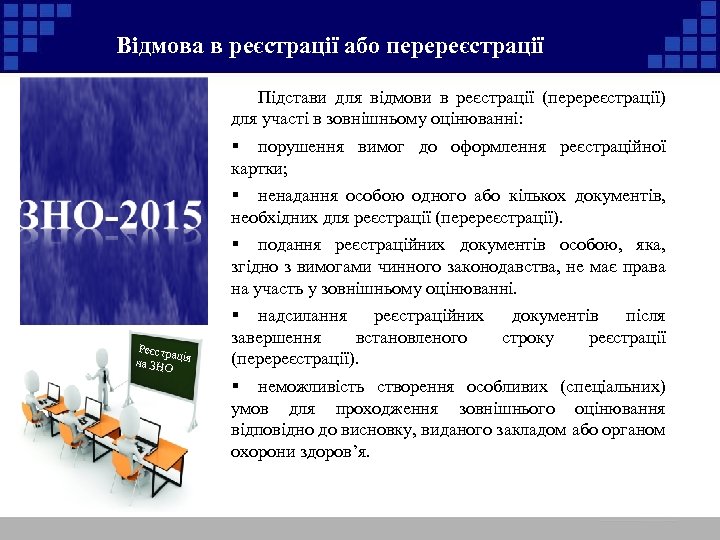 Відмова в реєстрації або перереєстрації

ЗНО-2015

Реєстрація на ЗНО

Підстави для відмови в реєстрації (перереєстрації) для участі в зовнішньому оцінюванні:

▪ порушення вимог до оформлення реєстраційної картки;

▪ ненадання особою одного або кількох документів, необхідних для реєстрації (перереєстрації).

▪ подання реєстраційних документів особою, яка, згідно з вимогами чинного законодавства, не має права на участь у зовнішньому оцінюванні.

▪ надсилання реєстраційних документів після завершення встановленого строку реєстрації (перереєстрації).

▪ неможливість створення особливих (спеціальних) умов для проходження зовнішнього оцінювання відповідно до висновку, виданого закладом або органом охорони здоров'я.